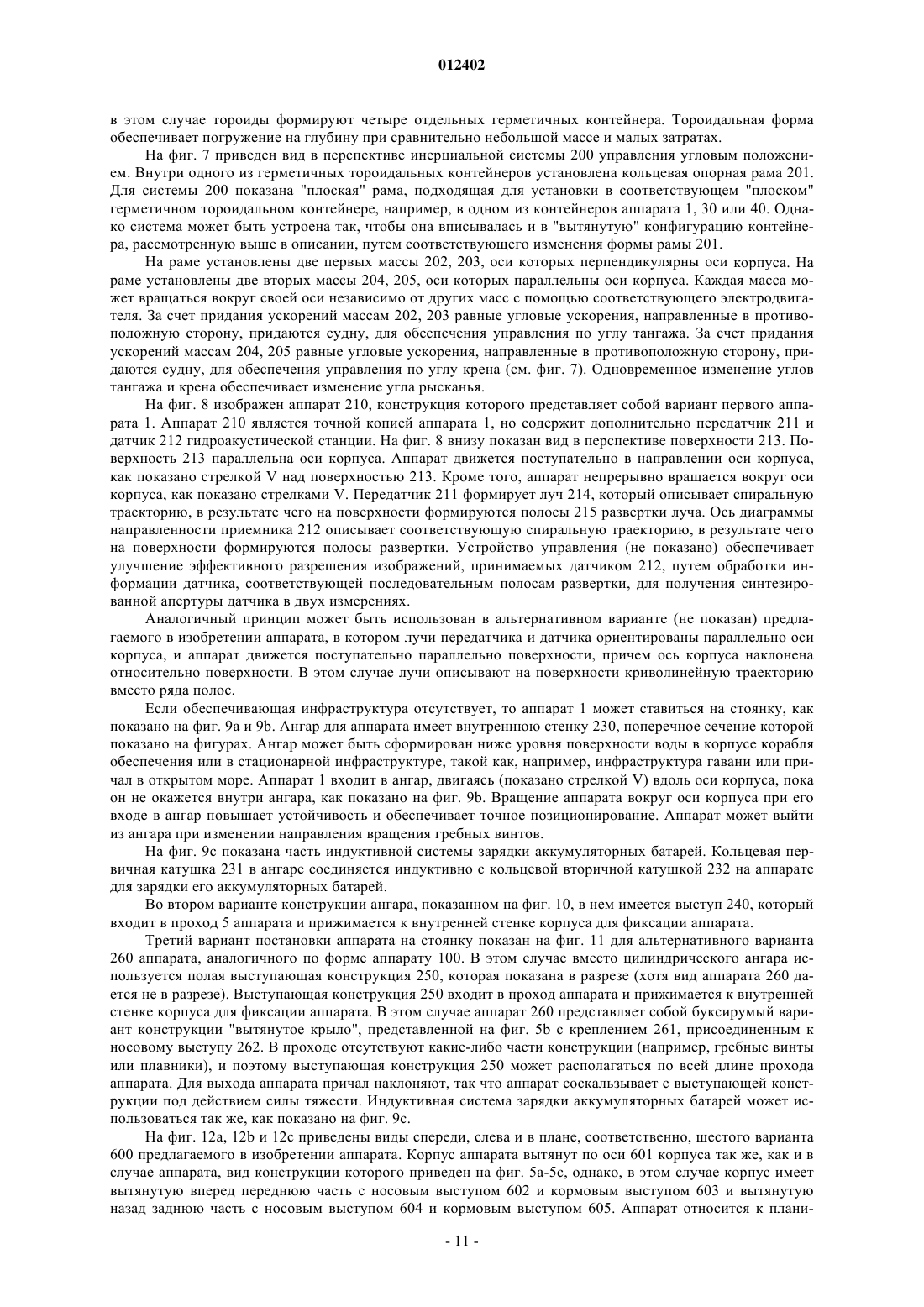 012402

в этом случае тороиды формируют четыре отдельных герметичных контейнера. Тороидальная форма обеспечивает погружение на глубину при сравнительно небольшой массе и малых затратах.

На фиг. 7 приведен вид в перспективе инерциальной системы 200 управления угловым положением. Внутри одного из герметичных тороидальных контейнеров установлена кольцевая опорная рама 201. Для системы 200 показана "плоская" рама, подходящая для установки в соответствующем "плоском" герметичном тороидальном контейнере, например, в одном из контейнеров аппарата 1, 30 или 40. Однако система может быть устроена так, чтобы она вписывалась и в "вытянутую" конфигурацию контейнера, рассмотренную выше в описании, путем соответствующего изменения формы рамы 201.

На раме установлены две первых массы 202, 203, оси которых перпендикулярны оси корпуса. На раме установлены две вторых массы 204, 205, оси которых параллельны оси корпуса. Каждая масса может вращаться вокруг своей оси независимо от других масс с помощью соответствующего электродвигателя. За счет придания ускорений массам 202, 203 равные угловые ускорения, направленные в противоположную сторону, придаются судну, для обеспечения управления по углу тангажа. За счет придания ускорений массам 204, 205 равные угловые ускорения, направленные в противоположную сторону, придаются судну, для обеспечения управления по углу крена (см. фиг. 7). Одновременное изменение углов тангажа и крена обеспечивает изменение угла рысканья.

На фиг. 8 изображен аппарат 210, конструкция которого представляет собой вариант первого аппарата 1. Аппарат 210 является точной копией аппарата 1, но содержит дополнительно передатчик 211 и датчик 212 гидроакустической станции. На фиг. 8 внизу показан вид в перспективе поверхности 213. Поверхность 213 параллельна оси корпуса. Аппарат движется поступательно в направлении оси корпуса, как показано стрелкой V над поверхностью 213. Кроме того, аппарат непрерывно вращается вокруг оси корпуса, как показано стрелками V. Передатчик 211 формирует луч 214, который описывает спиральную траекторию, в результате чего на поверхности формируются полосы 215 развертки луча. Ось диаграммы направленности приемника 212 описывает соответствующую спиральную траекторию, в результате чего на поверхности формируются полосы развертки. Устройство управления (не показано) обеспечивает улучшение эффективного разрешения изображений, принимаемых датчиком 212, путем обработки информации датчика, соответствующей последовательным полосам развертки, для получения синтезированной апертуры датчика в двух измерениях.

Аналогичный принцип может быть использован в альтернативном варианте (не показан) предлагаемого в изобретении аппарата, в котором лучи передатчика и датчика ориентированы параллельно оси корпуса, и аппарат движется поступательно параллельно поверхности, причем ось корпуса наклонена относительно поверхности. В этом случае лучи описывают на поверхности криволинейную траекторию вместо ряда полос.

Если обеспечивающая инфраструктура отсутствует, то аппарат 1 может ставиться на стоянку, как показано на фиг. 9a и 9b. Ангар для аппарата имеет внутреннюю стенку 230, поперечное сечение которой показано на фигурах. Ангар может быть сформирован ниже уровня поверхности воды в корпусе корабля обеспечения или в стационарной инфраструктуре, такой как, например, инфраструктура гавани или причал в открытом море. Аппарат 1 входит в ангар, двигаясь (показано стрелкой V) вдоль оси корпуса, пока он не окажется внутри ангара, как показано на фиг. 9b. Вращение аппарата вокруг оси корпуса при его входе в ангар повышает устойчивость и обеспечивает точное позиционирование. Аппарат может выйти из ангара при изменении направления вращения гребных винтов.

На фиг. 9c показана часть индуктивной системы зарядки аккумуляторных батарей. Кольцевая первичная катушка 231 в ангаре соединяется индуктивно с кольцевой вторичной катушкой 232 на аппарате для зарядки его аккумуляторных батарей.

Во втором варианте конструкции ангара, показанном на фиг. 10, в нем имеется выступ 240, который входит в проход 5 аппарата и прижимается к внутренней стенке корпуса для фиксации аппарата.

Третий вариант постановки аппарата на стоянку показан на фиг. 11 для альтернативного варианта 260 аппарата, аналогичного по форме аппарату 100. В этом случае вместо цилиндрического ангара используется полая выступающая конструкция 250, которая показана в разрезе (хотя вид аппарата 260 дается не в разрезе). Выступающая конструкция 250 входит в проход аппарата и прижимается к внутренней стенке корпуса для фиксации аппарата. В этом случае аппарат 260 представляет собой буксирумый вариант конструкции "вытянутое крыло", представленной на фиг. 5b с креплением 261, присоединенным к носовому выступу 262. В проходе отсутствуют какие-либо части конструкции (например, гребные винты или плавники), и поэтому выступающая конструкция 250 может располагаться по всей длине прохода аппарата. Для выхода аппарата причал наклоняют, так что аппарат соскальзывает с выступающей конструкции под действием силы тяжести. Индуктивная система зарядки аккумуляторных батарей может использоваться так же, как показано на фиг. 9c.

На фиг. 12a, 12b и 12c приведены виды спереди, слева и в плане, соответственно, шестого варианта 600 предлагаемого в изобретении аппарата. Корпус аппарата вытянут по оси 601 корпуса так же, как и в случае аппарата, вид конструкции которого приведен на фиг. 5a-5c, однако, в этом случае корпус имеет вытянутую вперед переднюю часть с носовым выступом 602 и кормовым выступом 603 и вытянутую назад заднюю часть с носовым выступом 604 и кормовым выступом 605. Аппарат относится к плани-

- 11 -